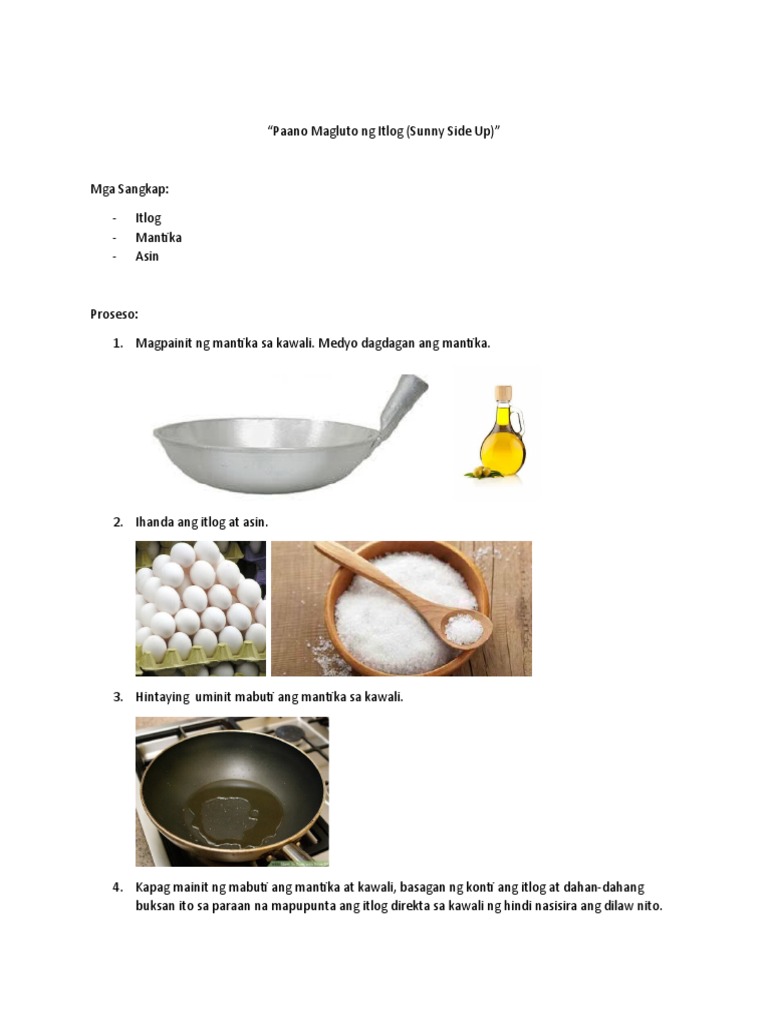 “Paano Magluto ng Itlog (Sunny Side Up)”

Mga Sangkap:

- Itlog
- Mantika
- Asin

Proseso:

1. Magpainit ng mantika sa kawali. Medyo dagdagan ang mantika.

2. Ihanda ang itlog at asin.

3. Hintaying uminit mabuti ang mantika sa kawali.

4. Kapag mainit ng mabuti ang mantika at kawali, basagan ng konti ang itlog at dahan-dahang buksan ito sa paraan na mapupunta ang itlog direkta sa kawali ng hindi nasisira ang dilaw nito.